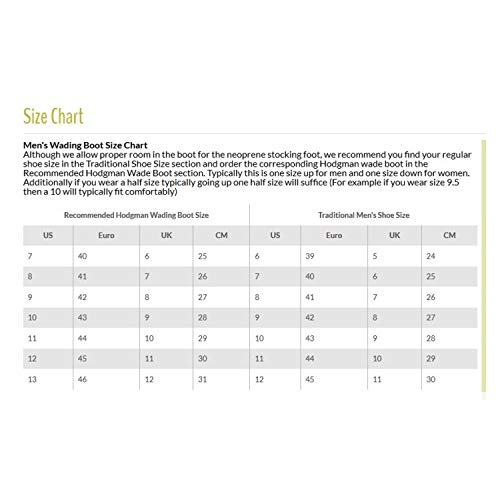 Size Chart

Men's Wading Boot Size Chart
Although we allow proper room in the boot for the neoprene stocking foot, we recommend you find your regular shoe size in the Traditional Shoe Size section and order the corresponding Hodgman wade boot in the Recommended Hodgman Wade Boot section. Typically this is one size up for men and one size down for women. Additionally if you wear a half size typically going up one half size will suffice (For example if you wear size 9.5 then a 10 will typically fit comfortably)

| Recommended Hodgman Wading Boot Size | | | | Traditional Men's Shoe Size | | | |
|---|---|---|---|---|---|---|---|
| US | Euro | UK | CM | US | Euro | UK | CM |
| 7 | 40 | 6 | 25 | 6 | 39 | 5 | 24 |
| 8 | 41 | 7 | 26 | 7 | 40 | 6 | 25 |
| 9 | 42 | 8 | 27 | 8 | 41 | 7 | 26 |
| 10 | 43 | 9 | 28 | 9 | 42 | 8 | 27 |
| 11 | 44 | 10 | 29 | 10 | 43 | 9 | 28 |
| 12 | 45 | 11 | 30 | 11 | 44 | 10 | 29 |
| 13 | 46 | 12 | 31 | 12 | 45 | 11 | 30 |